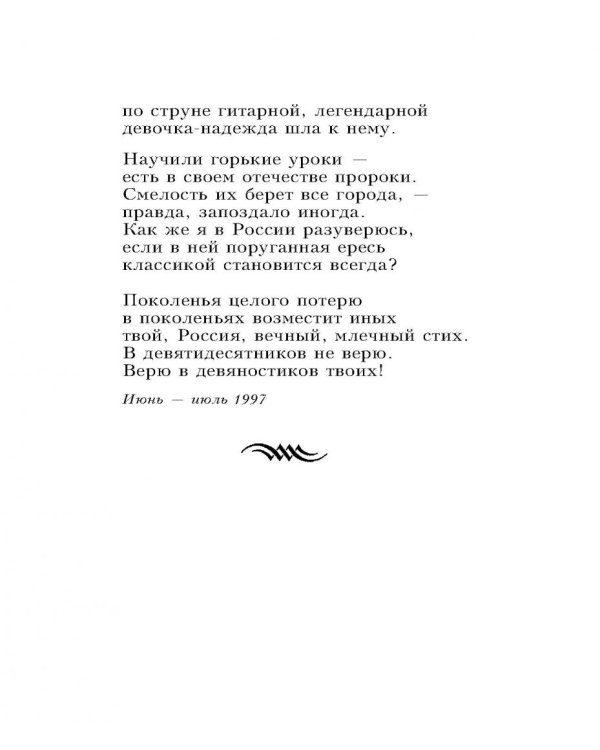 по струне гитарной, легендарной
девочка-надежда шла к нему.

Научили горькие уроки —
есть в своем отечестве пророки.
Смелость их берет все города, —
правда, запоздало иногда.
Как же я в России разуверюсь,
если в ней поруганная ересь
классикой становится всегда?

Поколенья целого потерю
в поколеньях возместит иных
твой, Россия, вечный, млечный стих.
В девятидесятников не верю.
Верю в девяностиков твоих!

Июнь — июль 1997